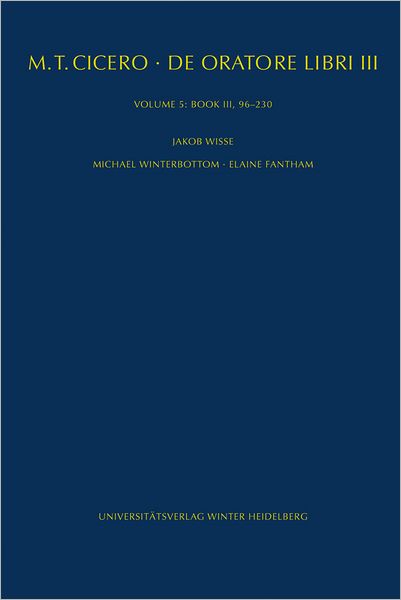 M. T. CICERO · DE ORATORE LIBRI III

VOLUME 5: BOOK III, 96–230

JAKOB WISSE

MICHAEL WINTERBOTTOM · ELAINE FANTHAM

UNIVERSITÄTSVERLAG WINTER HEIDELBERG